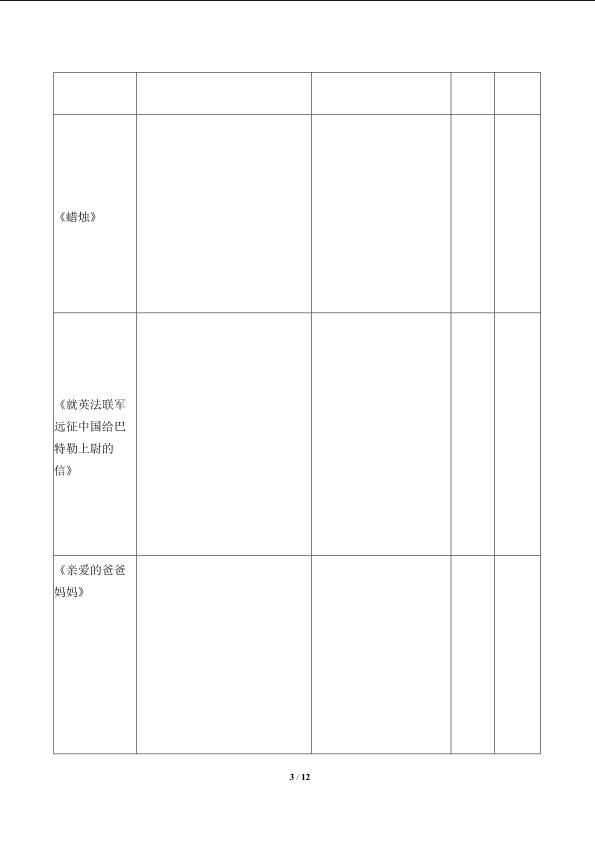 | | | | | |
|---|---|---|---|---|
| 《蜡烛》 | | | | |
| 《就英法联军远征中国给巴特勒上尉的信》 | | | | |
| 《亲爱的爸爸妈妈》 | | | | |

3 / 12